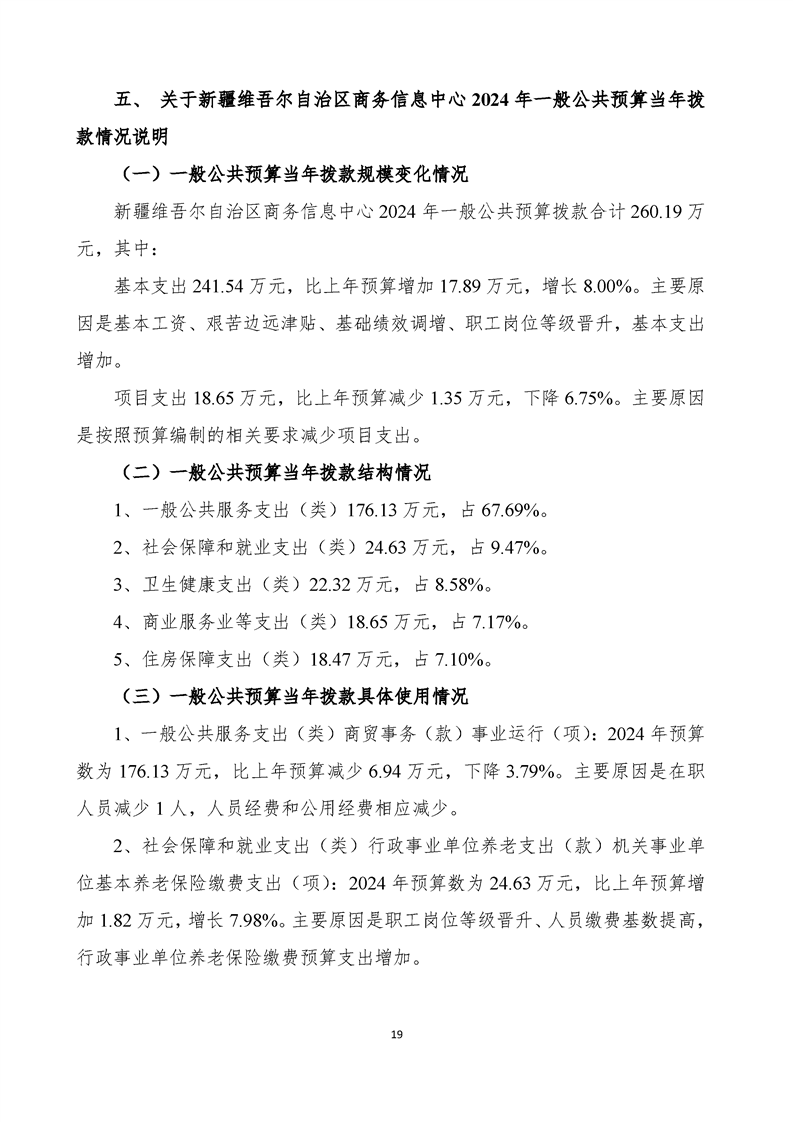 五、 关于新疆维吾尔自治区商务信息中心 2024 年一般公共预算当年拨款情况说明

（一）一般公共预算当年拨款规模变化情况

新疆维吾尔自治区商务信息中心 2024 年一般公共预算拨款合计 260.19 万元，其中：

基本支出 241.54 万元，比上年预算增加 17.89 万元，增长 8.00%。主要原因是基本工资、艰苦边远津贴、基础绩效调增、职工岗位等级晋升，基本支出增加。

项目支出 18.65 万元，比上年预算减少 1.35 万元，下降 6.75%。主要原因是按照预算编制的相关要求减少项目支出。

（二）一般公共预算当年拨款结构情况

1、一般公共服务支出（类）176.13 万元，占 67.69%。

2、社会保障和就业支出（类）24.63 万元，占 9.47%。

3、卫生健康支出（类）22.32 万元，占 8.58%。

4、商业服务业等支出（类）18.65 万元，占 7.17%。

5、住房保障支出（类）18.47 万元，占 7.10%。

（三）一般公共预算当年拨款具体使用情况

1、一般公共服务支出（类）商贸事务（款）事业运行（项）：2024 年预算数为 176.13 万元，比上年预算减少 6.94 万元，下降 3.79%。主要原因是在职人员减少 1 人，人员经费和公用经费相应减少。

2、社会保障和就业支出（类）行政事业单位养老支出（款）机关事业单位基本养老保险缴费支出（项）：2024 年预算数为 24.63 万元，比上年预算增加 1.82 万元，增长 7.98%。主要原因是职工岗位等级晋升、人员缴费基数提高，行政事业单位养老保险缴费预算支出增加。

19